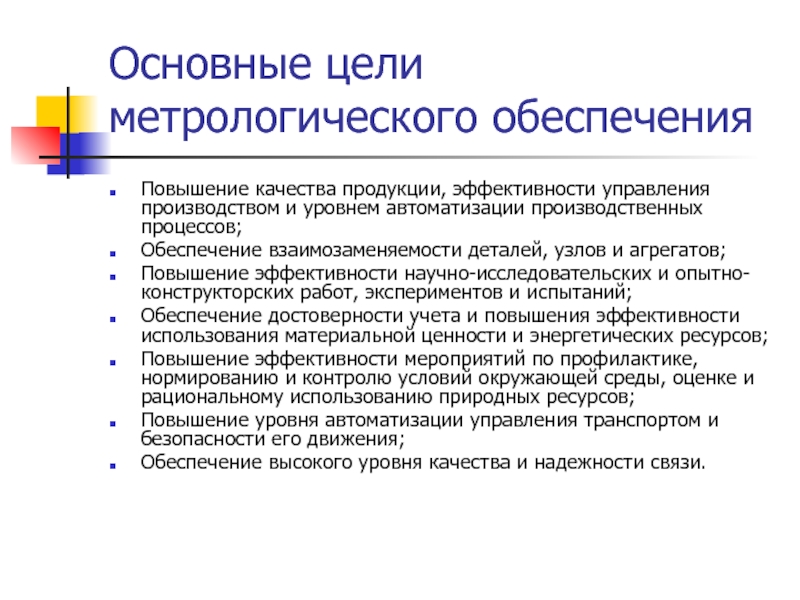 Основные цели метрологического обеспечения

- Повышение качества продукции, эффективности управления производством и уровнем автоматизации производственных процессов;
- Обеспечение взаимозаменяемости деталей, узлов и агрегатов;
- Повышение эффективности научно-исследовательских и опытно-конструкторских работ, экспериментов и испытаний;
- Обеспечение достоверности учета и повышения эффективности использования материальной ценности и энергетических ресурсов;
- Повышение эффективности мероприятий по профилактике, нормированию и контролю условий окружающей среды, оценке и рациональному использованию природных ресурсов;
- Повышение уровня автоматизации управления транспортом и безопасности его движения;
- Обеспечение высокого уровня качества и надежности связи.